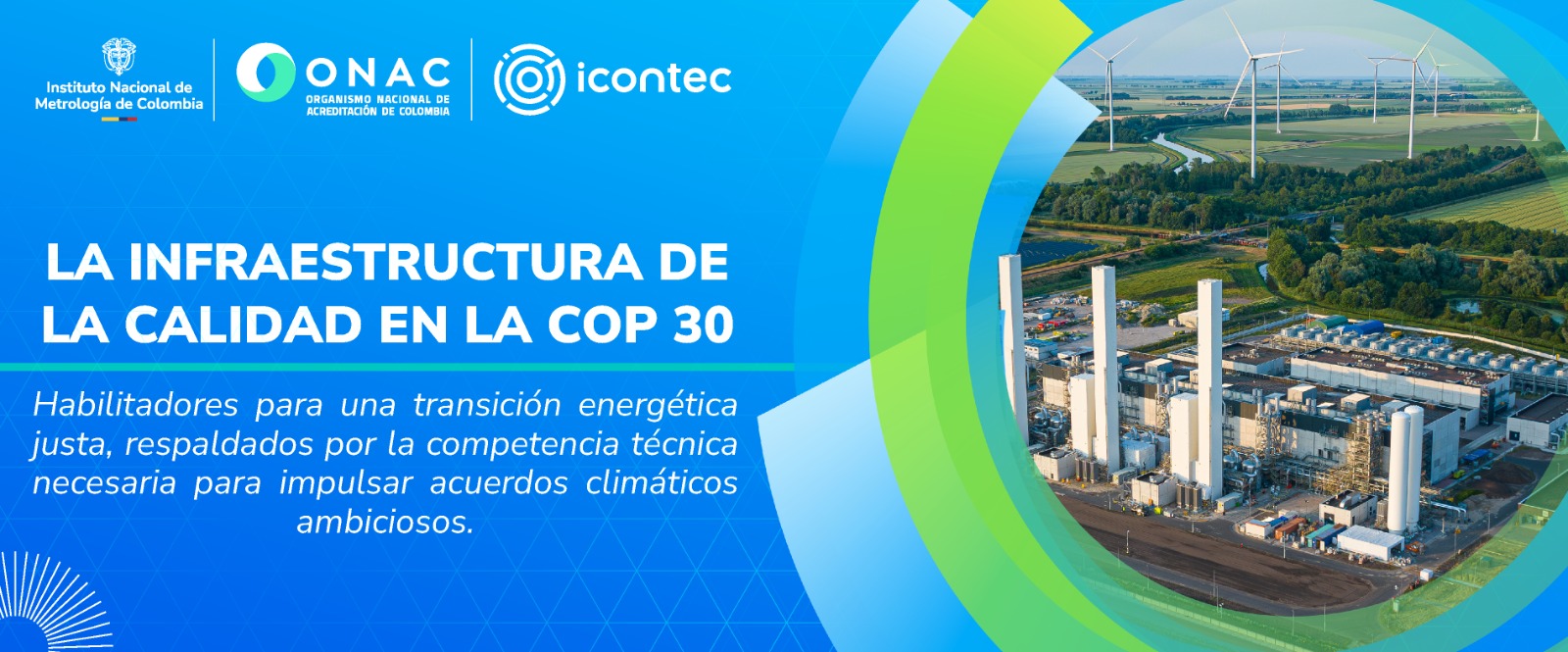 Instituto Nacional de Metrología de Colombia

ONAC
ORGANISMO NACIONAL DE ACREDITACIÓN DE COLOMBIA

icontec

LA INFRAESTRUCTURA DE LA CALIDAD EN LA COP 30

Habilitadores para una transición energética justa, respaldados por la competencia técnica necesaria para impulsar acuerdos climáticos ambiciosos.